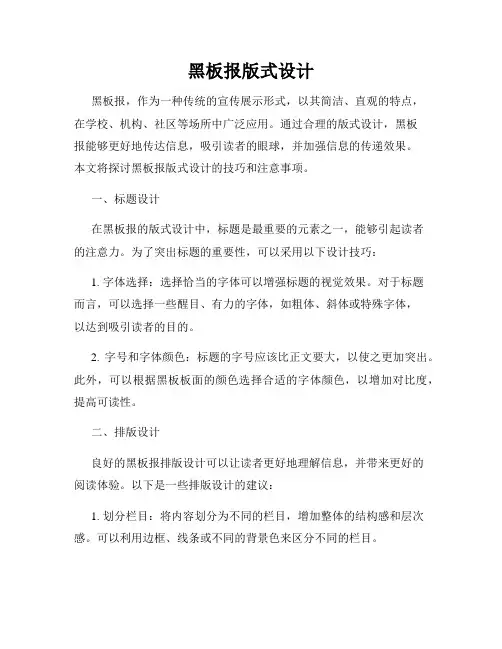 黑板报版式设计

黑板报，作为一种传统的宣传展示形式，以其简洁、直观的特点，在学校、机构、社区等场所中广泛应用。通过合理的版式设计，黑板报能够更好地传达信息，吸引读者的眼球，并加强信息的传递效果。本文将探讨黑板报版式设计的技巧和注意事项。

一、标题设计

在黑板报的版式设计中，标题是最重要的元素之一，能够引起读者的注意力。为了突出标题的重要性，可以采用以下设计技巧：

1. 字体选择：选择恰当的字体可以增强标题的视觉效果。对于标题而言，可以选择一些醒目、有力的字体，如粗体、斜体或特殊字体，以达到吸引读者的目的。

2. 字号和字体颜色：标题的字号应该比正文要大，以使之更加突出。此外，可以根据黑板板面的颜色选择合适的字体颜色，以增加对比度，提高可读性。

二、排版设计

良好的黑板报排版设计可以让读者更好地理解信息，并带来更好的阅读体验。以下是一些排版设计的建议：

1. 划分栏目：将内容划分为不同的栏目，增加整体的结构感和层次感。可以利用边框、线条或不同的背景色来区分不同的栏目。